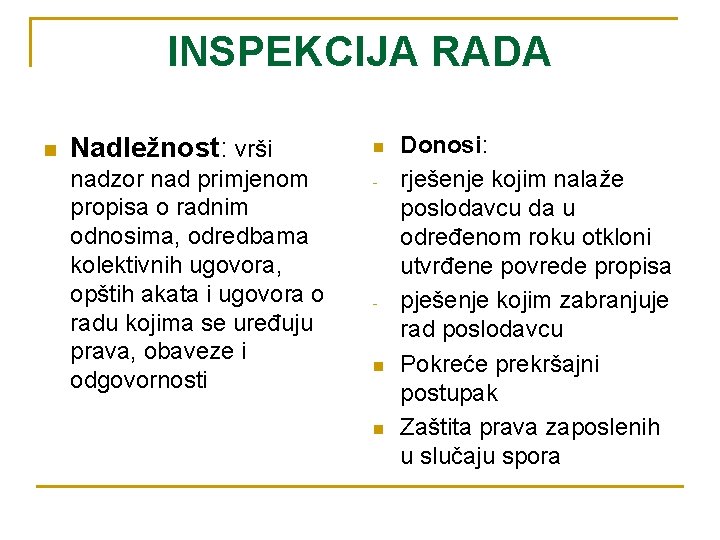 INSPEKCIJA RADA

Nadležnost: vrši nadzor nad primjenom propisa o radnim odnosima, odredbama kolektivnih ugovora, opštih akata i ugovora o radu kojima se uređuju prava, obaveze i odgovornosti

Donosi:
- rješenje kojim nalaže poslodavcu da u određenom roku otkloni utvrđene povrede propisa
- pješenje kojim zabranjuje rad poslodavcu

Pokreće prekršajni postupak

Zaštita prava zaposlenih u slučaju spora